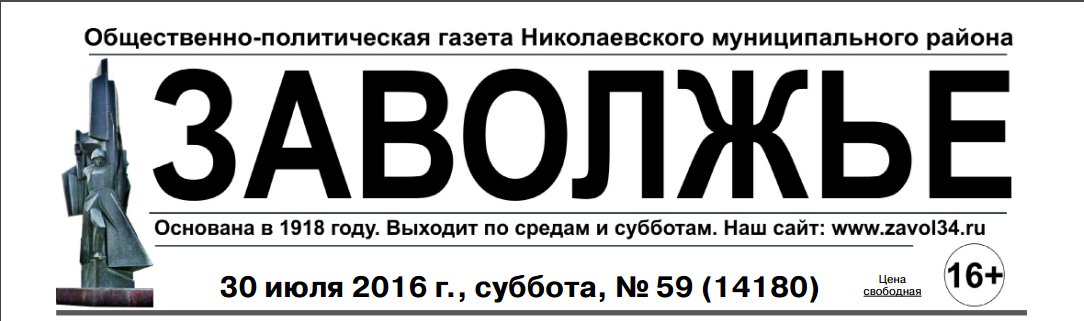 Общественно-политическая газета Николаевского муниципального района

ЗАВОЛЖЬЕ

Основана в 1918 году. Выходит по средам и субботам. Наш сайт: www.zavol34.ru

30 июля 2016 г., суббота, № 59 (14180)

Цена свободная

16+